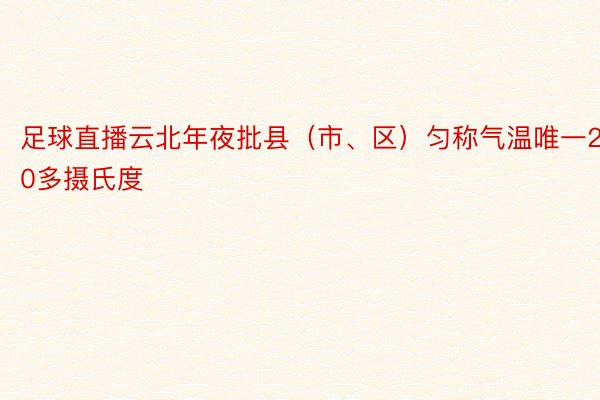 足球直播云北年夜批县（市、区）匀称气温唯一20多摄氏度